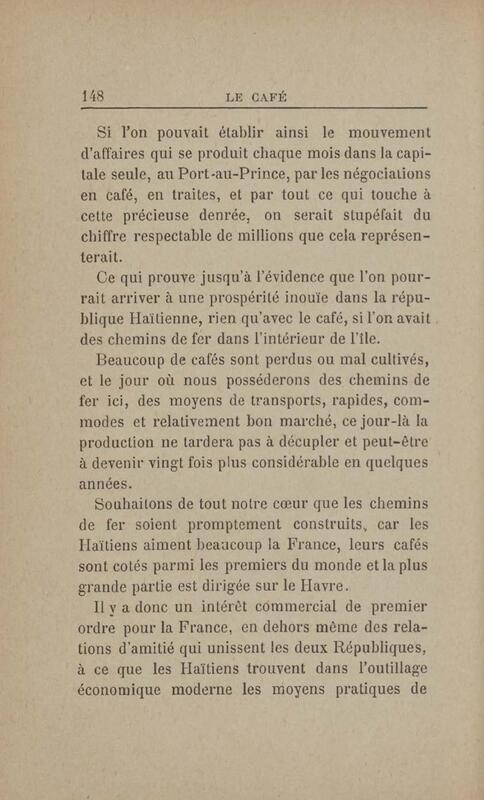 148 LE CAFÉ

Si l'on pouvait établir ainsi le mouvement d'affaires qui se produit chaque mois dans la capitale seule, au Port-au-Prince, par les négociations en café, en traites, et par tout ce qui touche à cette précieuse denrée, on serait stupéfait du chiffre respectable de millions que cela représenterait.

Ce qui prouve jusqu'à l'évidence que l'on pourrait arriver à une prospérité inouïe dans la république Haïtienne, rien qu'avec le café, si l'on avait des chemins de fer dans l'intérieur de l'île.

Beaucoup de cafés sont perdus ou mal cultivés, et le jour où nous posséderons des chemins de fer ici, des moyens de transports, rapides, commodes et relativement bon marché, ce jour-là la production ne tardera pas à décupler et peut-être à devenir vingt fois plus considérable en quelques années.

Souhaitons de tout notre cœur que les chemins de fer soient promptement construits, car les Haïtiens aiment beaucoup la France, leurs cafés sont cotés parmi les premiers du monde et la plus grande partie est dirigée sur le Havre.

Il y a donc un intérêt commercial de premier ordre pour la France, en dehors même des relations d'amitié qui unissent les deux Républiques, à ce que les Haïtiens trouvent dans l'outillage économique moderne les moyens pratiques de